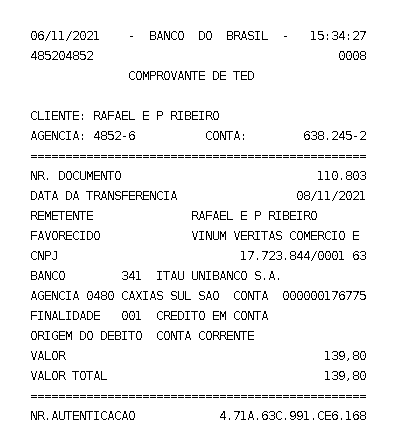 06/11/2021 - BANCO DO BRASIL - 15:34:27
485204852 0008
COMPROVANTE DE TED

CLIENTE: RAFAEL E P RIBEIRO
AGENCIA: 4852-6 CONTA: 638.245-2
================================================
NR. DOCUMENTO 110.803
DATA DA TRANSFERENCIA 08/11/2021
REMETENTE RAFAEL E P RIBEIRO
FAVORECIDO VINUM VERITAS COMERCIO E
CNPJ 17.723.844/0001 63
BANCO 341 ITAU UNIBANCO S.A.
AGENCIA 0480 CAXIAS SUL SAO CONTA 000000176775
FINALIDADE 001 CREDITO EM CONTA
ORIGEM DO DEBITO CONTA CORRENTE
VALOR 139,80
VALOR TOTAL 139,80
================================================
NR.AUTENTICACAO 4.71A.63C.991.CE6.168